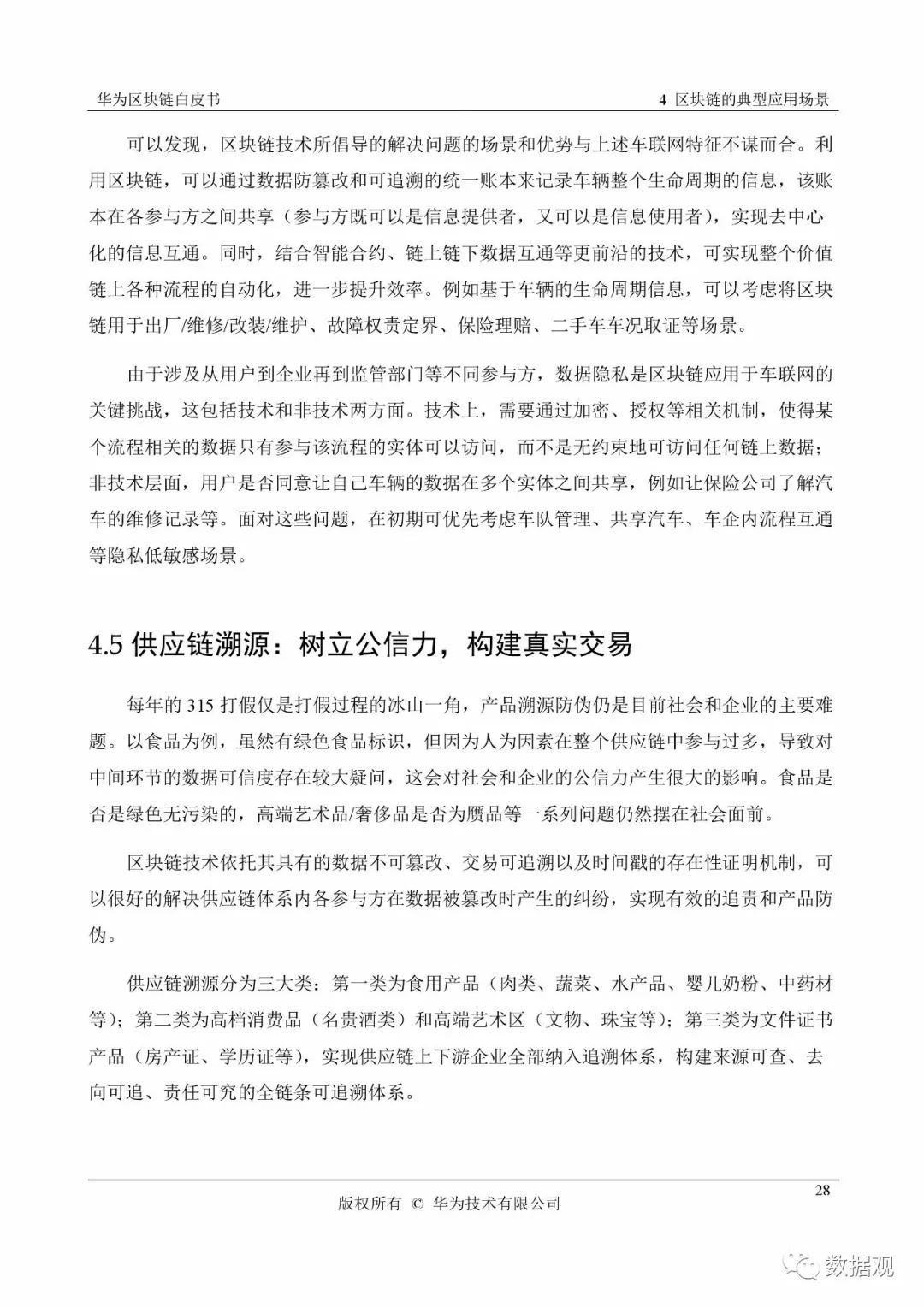 华为区块链白皮书

4 区块链的典型应用场景

可以发现，区块链技术所倡导的解决问题的场景和优势与上述车联网特征不谋而合。利用区块链，可以通过数据防篡改和可追溯的统一账本来记录车辆整个生命周期的信息，该账本在各参与方之间共享（参与方既可以是信息提供者，又可以是信息使用者），实现去中心化的信息互通。同时，结合智能合约、链上链下数据互通等更前沿的技术，可实现整个价值链上各种流程的自动化，进一步提升效率。例如基于车辆的生命周期信息，可以考虑将区块链用于出厂/维修/改装/维护、故障权责定界、保险理赔、二手车车况取证等场景。

由于涉及从用户到企业再到监管部门等不同参与方，数据隐私是区块链应用于车联网的关键挑战，这包括技术和非技术两方面。技术上，需要通过加密、授权等相关机制，使得某个流程相关的数据只有参与该流程的实体可以访问，而不是无约束地可访问任何链上数据；非技术层面，用户是否同意让自己车辆的数据在多个实体之间共享，例如让保险公司了解汽车的维修记录等。面对这些问题，在初期可优先考虑车队管理、共享汽车、车企内流程互通等隐私低敏感场景。

4.5 供应链溯源：树立公信力，构建真实交易

每年的 315 打假仅是打假过程的冰山一角，产品溯源防伪仍是目前社会和企业的主要难题。以食品为例，虽然有绿色食品标识，但因为人为因素在整个供应链中参与过多，导致对中间环节的数据可信度存在较大疑问，这会对社会和企业的公信力产生很大的影响。食品是否是绿色无污染的，高端艺术品/奢侈品是否为赝品等一系列问题仍然摆在社会面前。

区块链技术依托其具有的数据不可篡改、交易可追溯以及时间戳的存在性证明机制，可以很好的解决供应链体系内各参与方在数据被篡改时产生的纠纷，实现有效的追责和产品防伪。

供应链溯源分为三大类：第一类为食用产品（肉类、蔬菜、水产品、婴儿奶粉、中药材等）；第二类为高档消费品（名贵酒类）和高端艺术区（文物、珠宝等）；第三类为文件证书产品（房产证、学历证等），实现供应链上下游企业全部纳入追溯体系，构建来源可查、去向可追、责任可究的全链条可追溯体系。

28

版权所有 © 华为技术有限公司

数据观